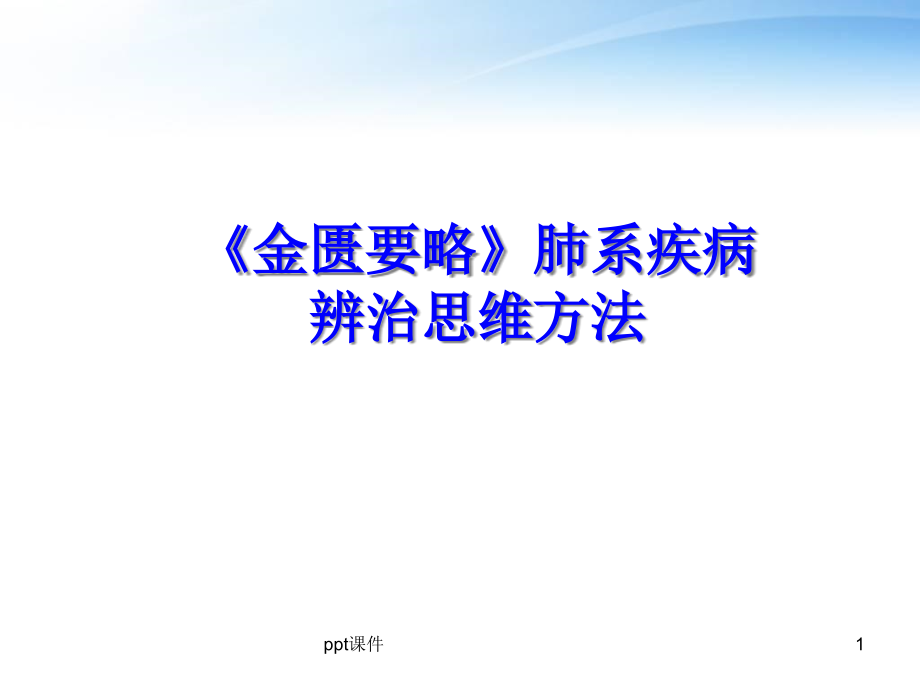 《金匮要略》肺系疾病辨治思维方法

ppt课件

1